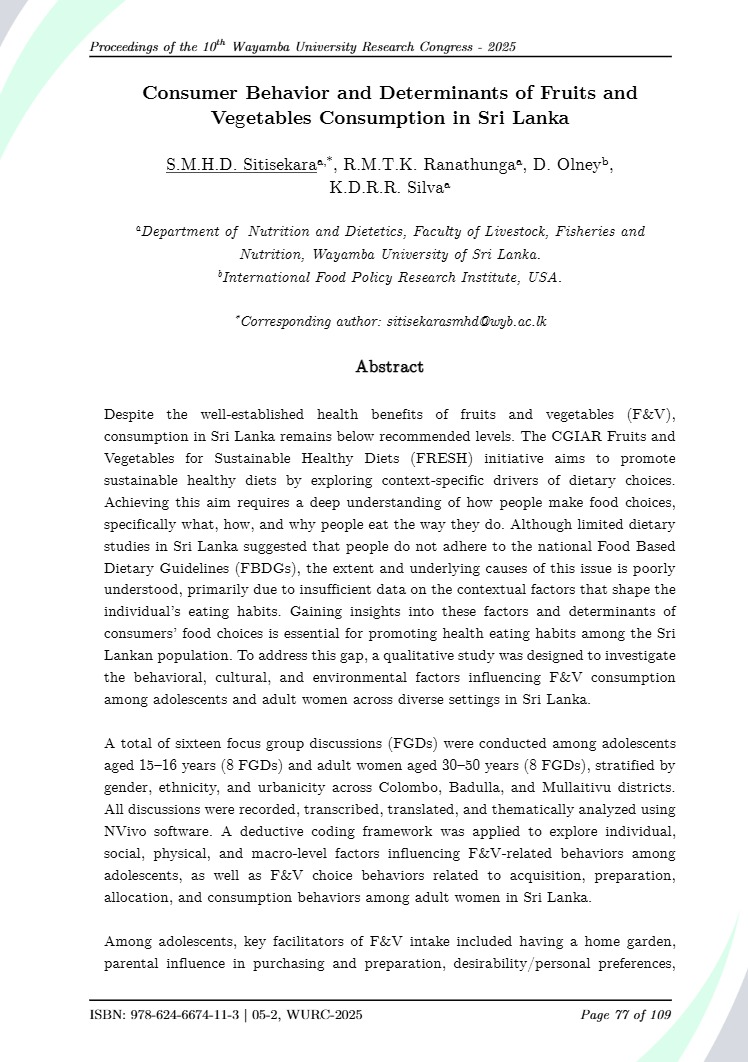 Proceedings of the $10^{th}$ Wayamba University Research Congress - 2025

Consumer Behavior and Determinants of Fruits and Vegetables Consumption in Sri Lanka

S.M.H.D. Sitisekara$^{a,*}$, R.M.T.K. Ranathunga$^{a}$, D. Olney$^{b}$, K.D.R.R. Silva$^{a}$

$^{a}$Department of Nutrition and Dietetics, Faculty of Livestock, Fisheries and Nutrition, Wayamba University of Sri Lanka.
$^{b}$International Food Policy Research Institute, USA.

$^{*}$Corresponding author: sitisekarasmhd@wyb.ac.lk

Abstract

Despite the well-established health benefits of fruits and vegetables (F&V), consumption in Sri Lanka remains below recommended levels. The CGIAR Fruits and Vegetables for Sustainable Healthy Diets (FRESH) initiative aims to promote sustainable healthy diets by exploring context-specific drivers of dietary choices. Achieving this aim requires a deep understanding of how people make food choices, specifically what, how, and why people eat the way they do. Although limited dietary studies in Sri Lanka suggested that people do not adhere to the national Food Based Dietary Guidelines (FBDGs), the extent and underlying causes of this issue is poorly understood, primarily due to insufficient data on the contextual factors that shape the individual's eating habits. Gaining insights into these factors and determinants of consumers' food choices is essential for promoting health eating habits among the Sri Lankan population. To address this gap, a qualitative study was designed to investigate the behavioral, cultural, and environmental factors influencing F&V consumption among adolescents and adult women across diverse settings in Sri Lanka.

A total of sixteen focus group discussions (FGDs) were conducted among adolescents aged 15–16 years (8 FGDs) and adult women aged 30–50 years (8 FGDs), stratified by gender, ethnicity, and urbanicity across Colombo, Badulla, and Mullaitivu districts. All discussions were recorded, transcribed, translated, and thematically analyzed using NVivo software. A deductive coding framework was applied to explore individual, social, physical, and macro-level factors influencing F&V-related behaviors among adolescents, as well as F&V choice behaviors related to acquisition, preparation, allocation, and consumption behaviors among adult women in Sri Lanka.

Among adolescents, key facilitators of F&V intake included having a home garden, parental influence in purchasing and preparation, desirability/personal preferences,

ISBN: 978-624-6674-11-3 | 05-2, WURC-2025 Page 77 of 109